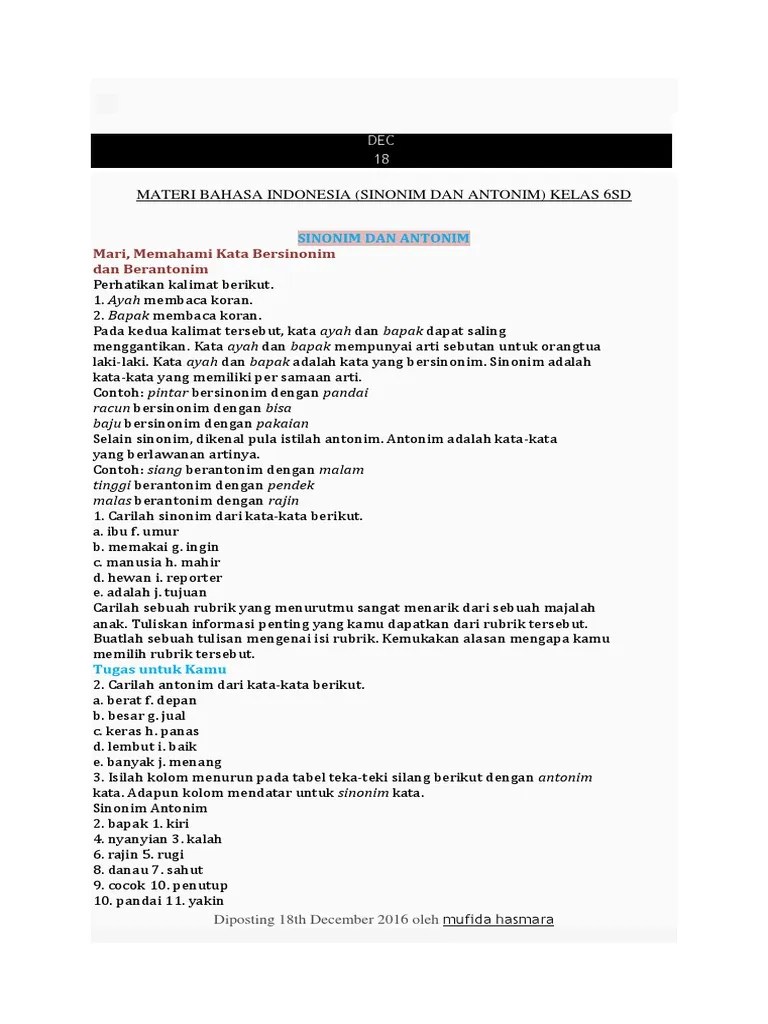 DEC
18

MATERI BAHASA INDONESIA (SINONIM DAN ANTONIM) KELAS 6SD

SINONIM DAN ANTONIM

Mari, Memahami Kata Bersinonim dan Berantonim

Perhatikan kalimat berikut.
1. Ayah membaca koran.
2. Bapak membaca koran.
Pada kedua kalimat tersebut, kata ayah dan bapak dapat saling menggantikan. Kata ayah dan bapak mempunyai arti sebutan untuk orangtua laki-laki. Kata ayah dan bapak adalah kata yang bersinonim. Sinonim adalah kata-kata yang memiliki per samaan arti.
Contoh: pintar bersinonim dengan pandai
racun bersinonim dengan bisa
baju bersinonim dengan pakaian
Selain sinonim, dikenal pula istilah antonim. Antonim adalah kata-kata yang berlawanan artinya.
Contoh: siang berantonim dengan malam
tinggi berantonim dengan pendek
malas berantonim dengan rajin
1. Carilah sinonim dari kata-kata berikut.
a. ibu f. umur
b. memakai g. ingin
c. manusia h. mahir
d. hewan i. reporter
e. adalah j. tujuan
Carilah sebuah rubrik yang menurutmu sangat menarik dari sebuah majalah anak. Tuliskan informasi penting yang kamu dapatkan dari rubrik tersebut. Buatlah sebuah tulisan mengenai isi rubrik. Kemukakan alasan mengapa kamu memilih rubrik tersebut.

Tugas untuk Kamu

2. Carilah antonim dari kata-kata berikut.
a. berat f. depan
b. besar g. jual
c. keras h. panas
d. lembut i. baik
e. banyak j. menang
3. Isilah kolom menurun pada tabel teka-teki silang berikut dengan antonim kata. Adapun kolom mendatar untuk sinonim kata.
Sinonim Antonim
2. bapak 1. kiri
4. nyanyian 3. kalah
6. rajin 5. rugi
8. danau 7. sahut
9. cocok 10. penutup
10. pandai 11. yakin

Diposting 18th December 2016 oleh mufida hasmara